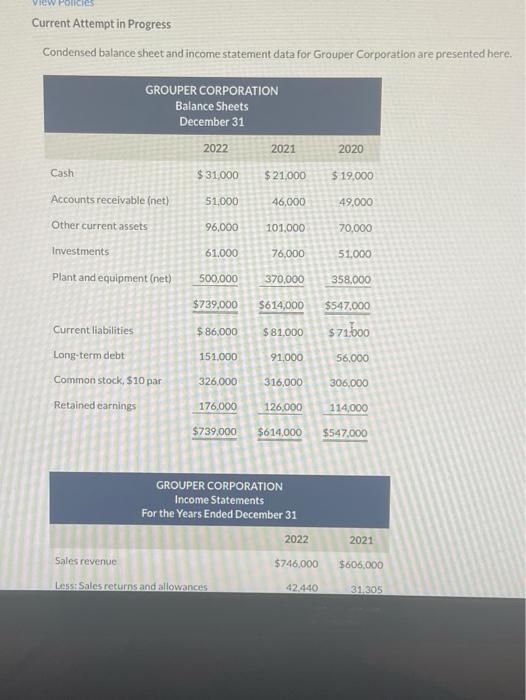 View Policies

Current Attempt in Progress

Condensed balance sheet and income statement data for Grouper Corporation are presented here.

GROUPER CORPORATION
Balance Sheets
December 31

| | 2022 | 2021 | 2020 |
|---|---|---|---|
| Cash | \$ 31,000 | \$ 21,000 | \$ 19,000 |
| Accounts receivable (net) | 51,000 | 46,000 | 49,000 |
| Other current assets | 96,000 | 101,000 | 70,000 |
| Investments | 61,000 | 76,000 | 51,000 |
| Plant and equipment (net) | 500,000 | 370,000 | 358,000 |
| | \$739,000 | \$614,000 | \$547,000 |
| Current liabilities | \$ 86,000 | \$ 81,000 | \$ 71,000 |
| Long-term debt | 151,000 | 91,000 | 56,000 |
| Common stock, \$10 par | 326,000 | 316,000 | 306,000 |
| Retained earnings | 176,000 | 126,000 | 114,000 |
| | \$739,000 | \$614,000 | \$547,000 |

GROUPER CORPORATION
Income Statements
For the Years Ended December 31

| | 2022 | 2021 |
|---|---|---|
| Sales revenue | \$746,000 | \$606,000 |
| Less: Sales returns and allowances | 42,440 | 31,305 |